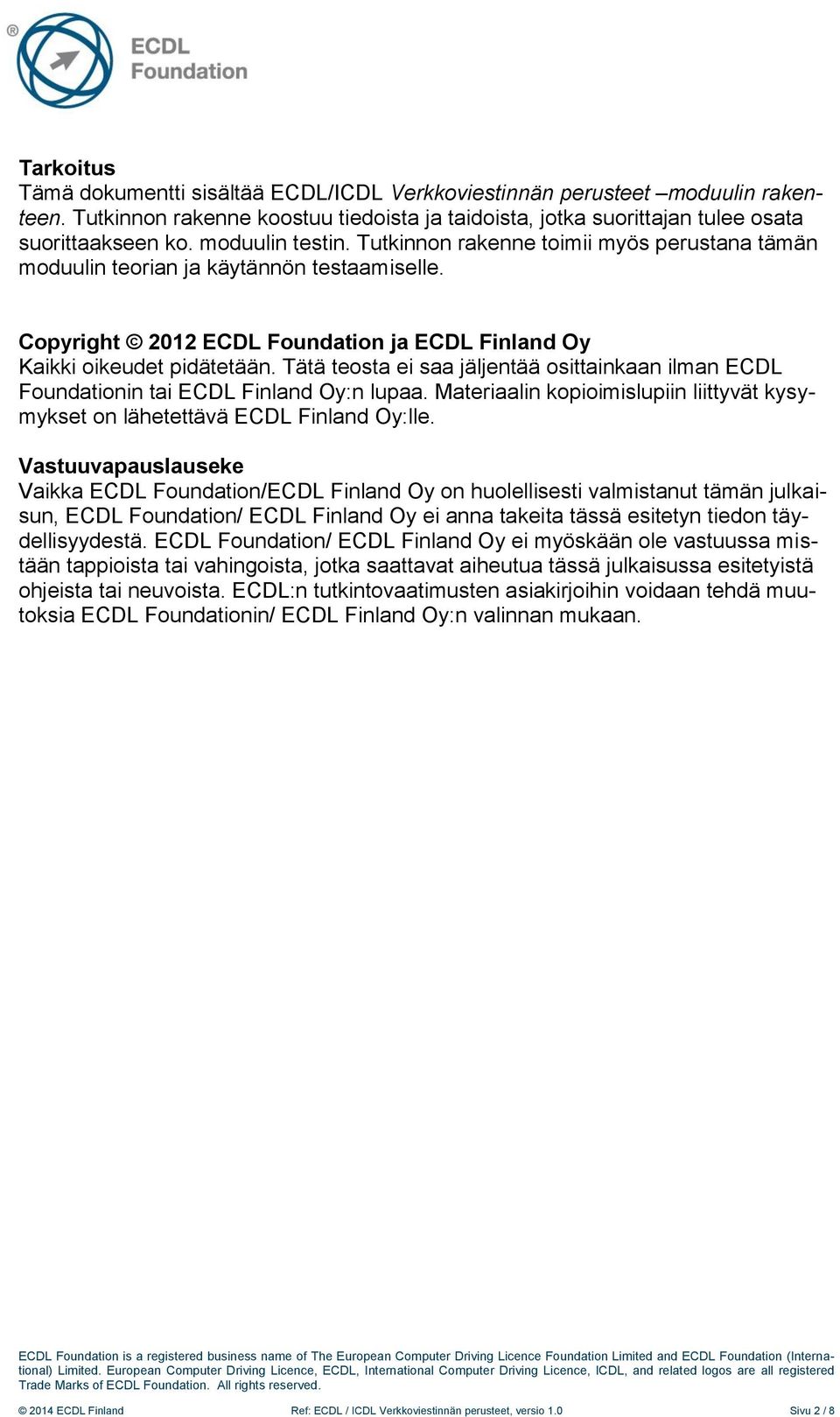 ®
ECDL Foundation

Tarkoitus
Tämä dokumentti sisältää ECDL/ICDL Verkkoviestinnän perusteet –moduulin rakenteen. Tutkinnon rakenne koostuu tiedoista ja taidoista, jotka suorittajan tulee osata suorittaakseen ko. moduulin testin. Tutkinnon rakenne toimii myös perustana tämän moduulin teorian ja käytännön testaamiselle.

Copyright © 2012 ECDL Foundation ja ECDL Finland Oy
Kaikki oikeudet pidätetään. Tätä teosta ei saa jäljentää osittainkaan ilman ECDL Foundationin tai ECDL Finland Oy:n lupaa. Materiaalin kopioimislupiin liittyvät kysymykset on lähetettävä ECDL Finland Oy:lle.

Vastuuvapauslauseke
Vaikka ECDL Foundation/ECDL Finland Oy on huolellisesti valmistanut tämän julkaisun, ECDL Foundation/ ECDL Finland Oy ei anna takeita tässä esitetyn tiedon täydellisyydestä. ECDL Foundation/ ECDL Finland Oy ei myöskään ole vastuussa mistään tappioista tai vahingoista, jotka saattavat aiheutua tässä julkaisussa esitetyistä ohjeista tai neuvoista. ECDL:n tutkintovaatimusten asiakirjoihin voidaan tehdä muutoksia ECDL Foundationin/ ECDL Finland Oy:n valinnan mukaan.

ECDL Foundation is a registered business name of The European Computer Driving Licence Foundation Limited and ECDL Foundation (International) Limited. European Computer Driving Licence, ECDL, International Computer Driving Licence, ICDL, and related logos are all registered Trade Marks of ECDL Foundation. All rights reserved.

© 2014 ECDL Finland Ref: ECDL / ICDL Verkkoviestinnän perusteet, versio 1.0 Sivu 2 / 8